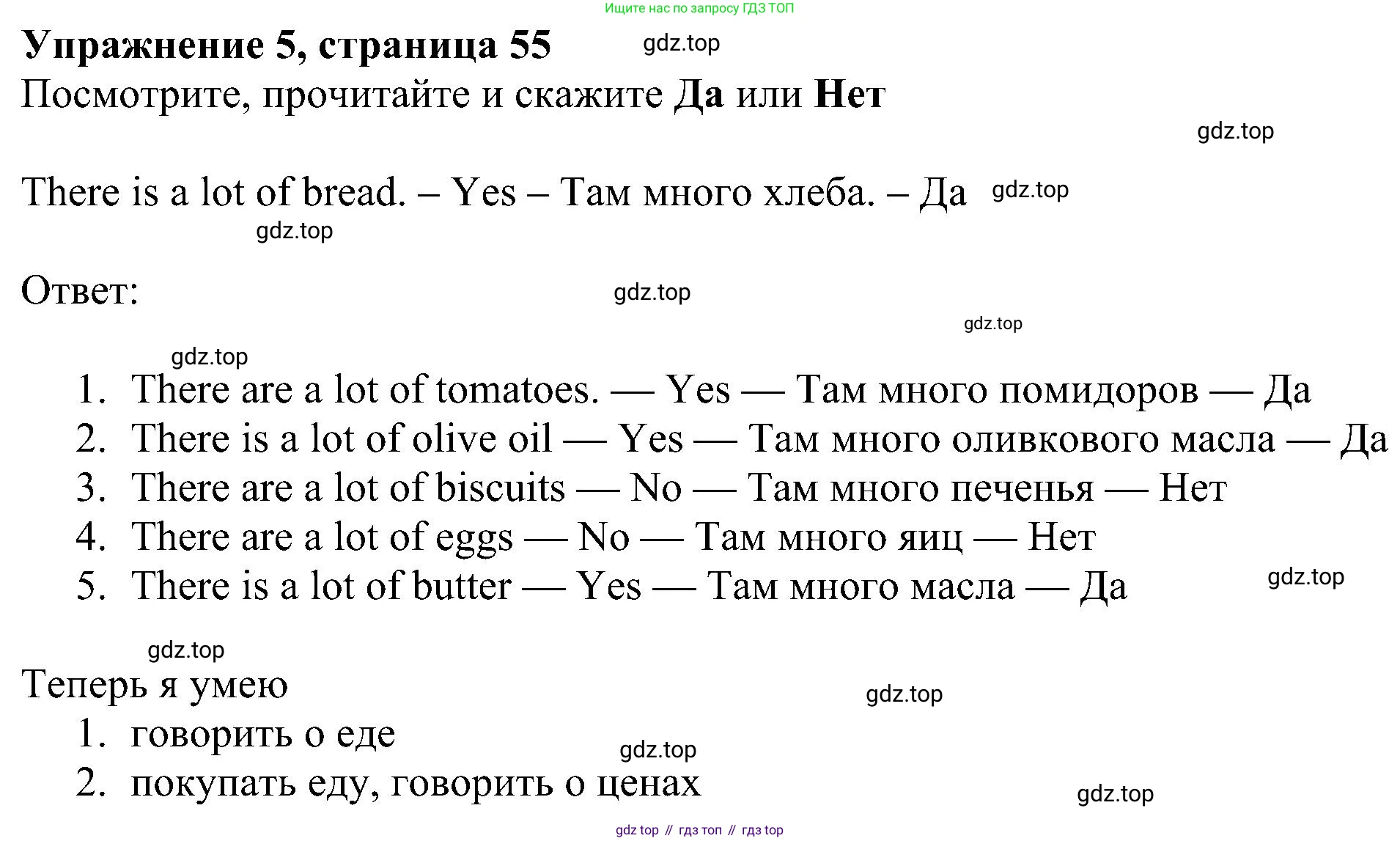 Ищите нас по запросу ГДЗ ТОП

Упражнение 5, страница 55 gdz.top

Посмотрите, прочитайте и скажите Да или Нет

gdz.top

There is a lot of bread. – Yes – Там много хлеба. – Да gdz.top

gdz.top

Ответ: gdz.top

gdz.top

gdz.top

1. There are a lot of tomatoes. — Yes — Там много помидоров — Да
2. There is a lot of olive oil — Yes — Там много оливкового масла — Да
3. There are a lot of biscuits — No — Там много печенья — Нет
4. There are a lot of eggs — No — Там много яиц — Нет
5. There is a lot of butter — Yes — Там много масла — Да gdz.top

gdz.top

Теперь я умею gdz.top

1. говорить о еде gdz.top
2. покупать еду, говорить о ценах gdz.top

gdz top // гдз топ // гдз top